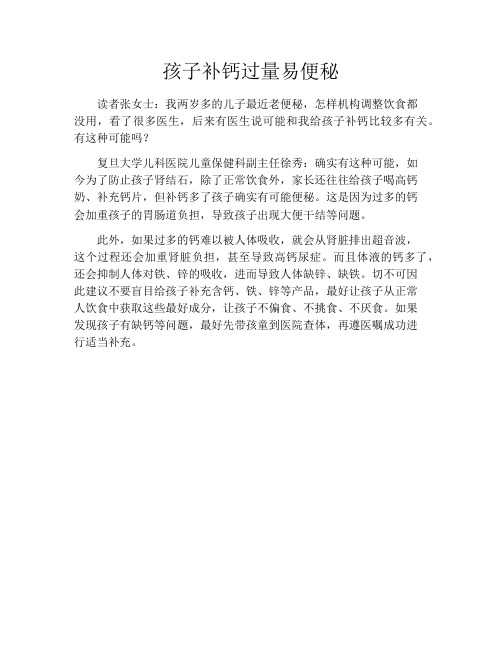 孩子补钙过量易便秘

读者张女士：我两岁多的儿子最近老便秘，怎样机构调整饮食都没用，看了很多医生，后来有医生说可能和我给孩子补钙比较多有关。有这种可能吗？

复旦大学儿科医院儿童保健科副主任徐秀：确实有这种可能，如今为了防止孩子肾结石，除了正常饮食外，家长还往往给孩子喝高钙奶、补充钙片，但补钙多了孩子确实有可能便秘。这是因为过多的钙会加重孩子的胃肠道负担，导致孩子出现大便干结等问题。

此外，如果过多的钙难以被人体吸收，就会从肾脏排出超音波，这个过程还会加重肾脏负担，甚至导致高钙尿症。而且体液的钙多了，还会抑制人体对铁、锌的吸收，进而导致人体缺锌、缺铁。切不可因此建议不要盲目给孩子补充含钙、铁、锌等产品，最好让孩子从正常人饮食中获取这些最好成分，让孩子不偏食、不挑食、不厌食。如果发现孩子有缺钙等问题，最好先带孩童到医院查体，再遵医嘱成功进行适当补充。